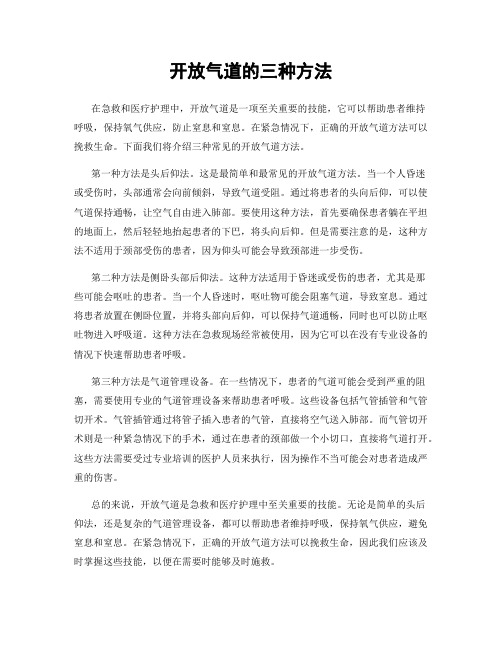 开放气道的三种方法

在急救和医疗护理中，开放气道是一项至关重要的技能，它可以帮助患者维持呼吸，保持氧气供应，防止窒息和窒息。在紧急情况下，正确的开放气道方法可以挽救生命。下面我们将介绍三种常见的开放气道方法。

第一种方法是头后仰法。这是最简单和最常见的开放气道方法。当一个人昏迷或受伤时，头部通常会向前倾斜，导致气道受阻。通过将患者的头向后仰，可以使气道保持通畅，让空气自由进入肺部。要使用这种方法，首先要确保患者躺在平坦的地面上，然后轻轻地抬起患者的下巴，将头向后仰。但是需要注意的是，这种方法不适用于颈部受伤的患者，因为仰头可能会导致颈部进一步受伤。

第二种方法是侧卧头部后仰法。这种方法适用于昏迷或受伤的患者，尤其是那些可能会呕吐的患者。当一个人昏迷时，呕吐物可能会阻塞气道，导致窒息。通过将患者放置在侧卧位置，并将头部向后仰，可以保持气道通畅，同时也可以防止呕吐物进入呼吸道。这种方法在急救现场经常被使用，因为它可以在没有专业设备的情况下快速帮助患者呼吸。

第三种方法是气道管理设备。在一些情况下，患者的气道可能会受到严重的阻塞，需要使用专业的气道管理设备来帮助患者呼吸。这些设备包括气管插管和气管切开术。气管插管通过将管子插入患者的气管，直接将空气送入肺部。而气管切开术则是一种紧急情况下的手术，通过在患者的颈部做一个小切口，直接将气道打开。这些方法需要受过专业培训的医护人员来执行，因为操作不当可能会对患者造成严重的伤害。

总的来说，开放气道是急救和医疗护理中至关重要的技能。无论是简单的头后仰法，还是复杂的气道管理设备，都可以帮助患者维持呼吸，保持氧气供应，避免窒息和窒息。在紧急情况下，正确的开放气道方法可以挽救生命，因此我们应该及时掌握这些技能，以便在需要时能够及时施救。